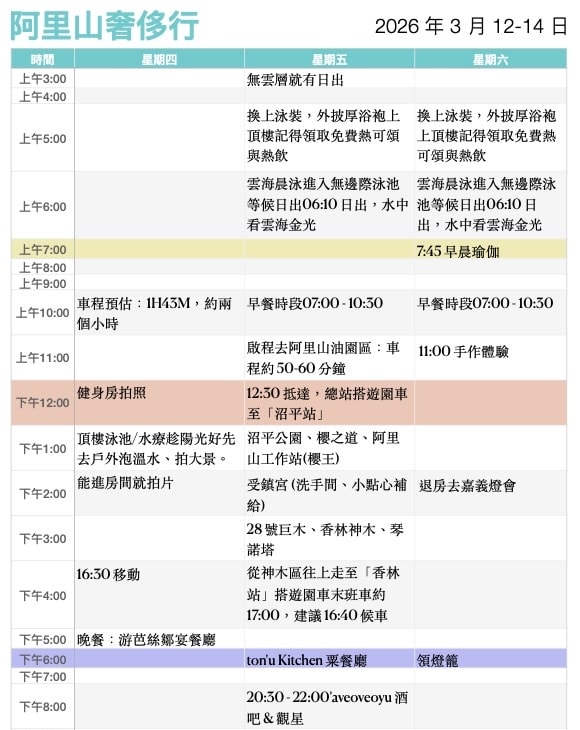 阿里山奢侈行

2026 年 3 月 12-14 日

| 時間 | 星期四 | 星期五 | 星期六 |
|---|---|---|---|
| 上午3:00 | | 無雲層就有日出 | |
| 上午4:00 | | | |
| 上午5:00 | | 換上泳裝，外披厚浴袍上頂樓記得領取免費熱可頌與熱飲 | 換上泳裝，外披厚浴袍上頂樓記得領取免費熱可頌與熱飲 |
| 上午6:00 | | 雲海晨泳進入無邊際泳池等候日出06:10 日出，水中看雲海金光 | 雲海晨泳進入無邊際泳池等候日出06:10 日出，水中看雲海金光 |
| 上午7:00 | | | 7:45 早晨瑜伽 |
| 上午8:00 | | | |
| 上午9:00 | | | |
| 上午10:00 | 車程預估：1H43M，約兩個小時 | 早餐時段07:00 - 10:30 | 早餐時段07:00 - 10:30 |
| 上午11:00 | | 啟程去阿里山油園區：車程約 50-60 分鐘 | 11:00 手作體驗 |
| 下午12:00 | 健身房拍照 | 12:30 抵達，總站搭遊園車至「沼平站」 | |
| 下午1:00 | 頂樓泳池/水療趁陽光好先去戶外泡溫水、拍大景。 | 沼平公園、櫻之道、阿里山工作站(櫻王) | |
| 下午2:00 | 能進房間就拍片 | 受鎮宮 (洗手間、小點心補給) | 退房去嘉義燈會 |
| 下午3:00 | | 28 號巨木、香林神木、琴諾塔 | |
| 下午4:00 | 16:30 移動 | 從神木區往上走至「香林站」搭遊園車末班車約 17:00，建議 16:40 候車 | |
| 下午5:00 | 晚餐：游芭絲鄒宴餐廳 | | |
| 下午6:00 | | ton'u Kitchen 粟餐廳 | 領燈籠 |
| 下午7:00 | | | |
| 下午8:00 | | 20:30 - 22:00'aveoveoyu 酒吧 & 觀星 | |